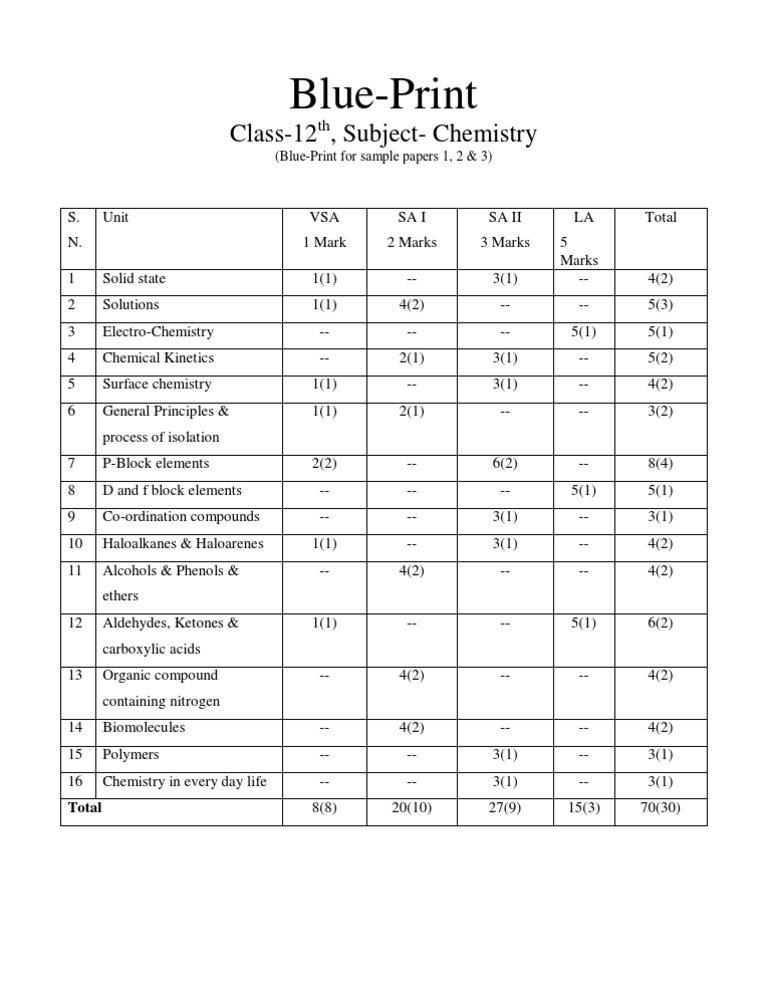 Blue-Print

Class-12$^{th}$, Subject- Chemistry

(Blue-Print for sample papers 1, 2 & 3)

| S. N. | Unit | VSA 1 Mark | SA I 2 Marks | SA II 3 Marks | LA 5 Marks | Total |
|---|---|---|---|---|---|---|
| 1 | Solid state | 1(1) | -- | 3(1) | -- | 4(2) |
| 2 | Solutions | 1(1) | 4(2) | -- | -- | 5(3) |
| 3 | Electro-Chemistry | -- | -- | -- | 5(1) | 5(1) |
| 4 | Chemical Kinetics | -- | 2(1) | 3(1) | -- | 5(2) |
| 5 | Surface chemistry | 1(1) | -- | 3(1) | -- | 4(2) |
| 6 | General Principles & process of isolation | 1(1) | 2(1) | -- | -- | 3(2) |
| 7 | P-Block elements | 2(2) | -- | 6(2) | -- | 8(4) |
| 8 | D and f block elements | -- | -- | -- | 5(1) | 5(1) |
| 9 | Co-ordination compounds | -- | -- | 3(1) | -- | 3(1) |
| 10 | Haloalkanes & Haloarenes | 1(1) | -- | 3(1) | -- | 4(2) |
| 11 | Alcohols & Phenols & ethers | -- | 4(2) | -- | -- | 4(2) |
| 12 | Aldehydes, Ketones & carboxylic acids | 1(1) | -- | -- | 5(1) | 6(2) |
| 13 | Organic compound containing nitrogen | -- | 4(2) | -- | -- | 4(2) |
| 14 | Biomolecules | -- | 4(2) | -- | -- | 4(2) |
| 15 | Polymers | -- | -- | 3(1) | -- | 3(1) |
| 16 | Chemistry in every day life | -- | -- | 3(1) | -- | 3(1) |
| Total | | 8(8) | 20(10) | 27(9) | 15(3) | 70(30) |